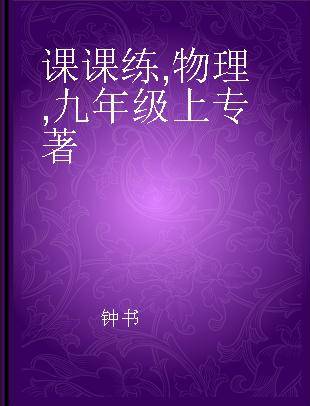 课课练,物理,九年级上专著

钟书